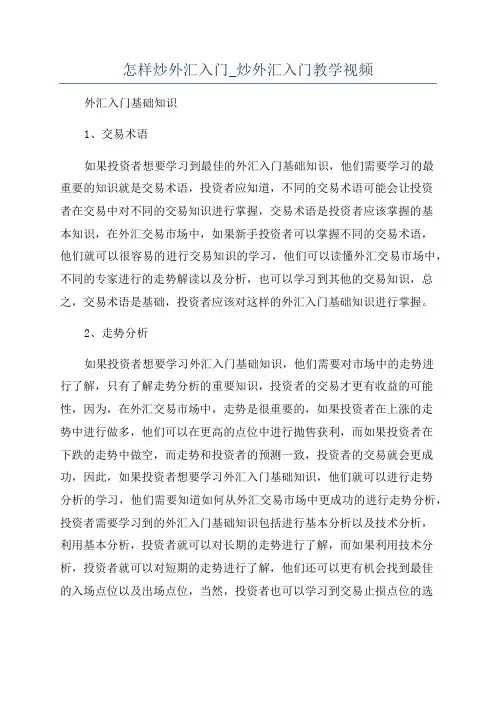 怎样炒外汇入门_炒外汇入门教学视频

外汇入门基础知识

1、交易术语

如果投资者想要学习到最佳的外汇入门基础知识，他们需要学习的最重要的知识就是交易术语，投资者应知道，不同的交易术语可能会让投资者在交易中对不同的交易知识进行掌握，交易术语是投资者应该掌握的基本知识，在外汇交易市场中，如果新手投资者可以掌握不同的交易术语，他们就可以很容易的进行交易知识的学习，他们可以读懂外汇交易市场中，不同的专家进行的走势解读以及分析，也可以学习到其他的交易知识，总之，交易术语是基础，投资者应该对这样的外汇入门基础知识进行掌握。

2、走势分析

如果投资者想要学习外汇入门基础知识，他们需要对市场中的走势进行了解，只有了解走势分析的重要知识，投资者的交易才更有收益的可能性，因为，在外汇交易市场中，走势是很重要的，如果投资者在上涨的走势中进行做多，他们可以在更高的点位中进行抛售获利，而如果投资者在下跌的走势中做空，而走势和投资者的预测一致，投资者的交易就会更成功，因此，如果投资者想要学习外汇入门基础知识，他们就可以进行走势分析的学习，他们需要知道如何从外汇交易市场中更成功的进行走势分析，投资者需要学习到的外汇入门基础知识包括进行基本分析以及技术分析，利用基本分析，投资者就可以对长期的走势进行了解，而如果利用技术分析，投资者就可以对短期的走势进行了解，他们还可以更有机会找到最佳的入场点位以及出场点位，当然，投资者也可以学习到交易止损点位的选